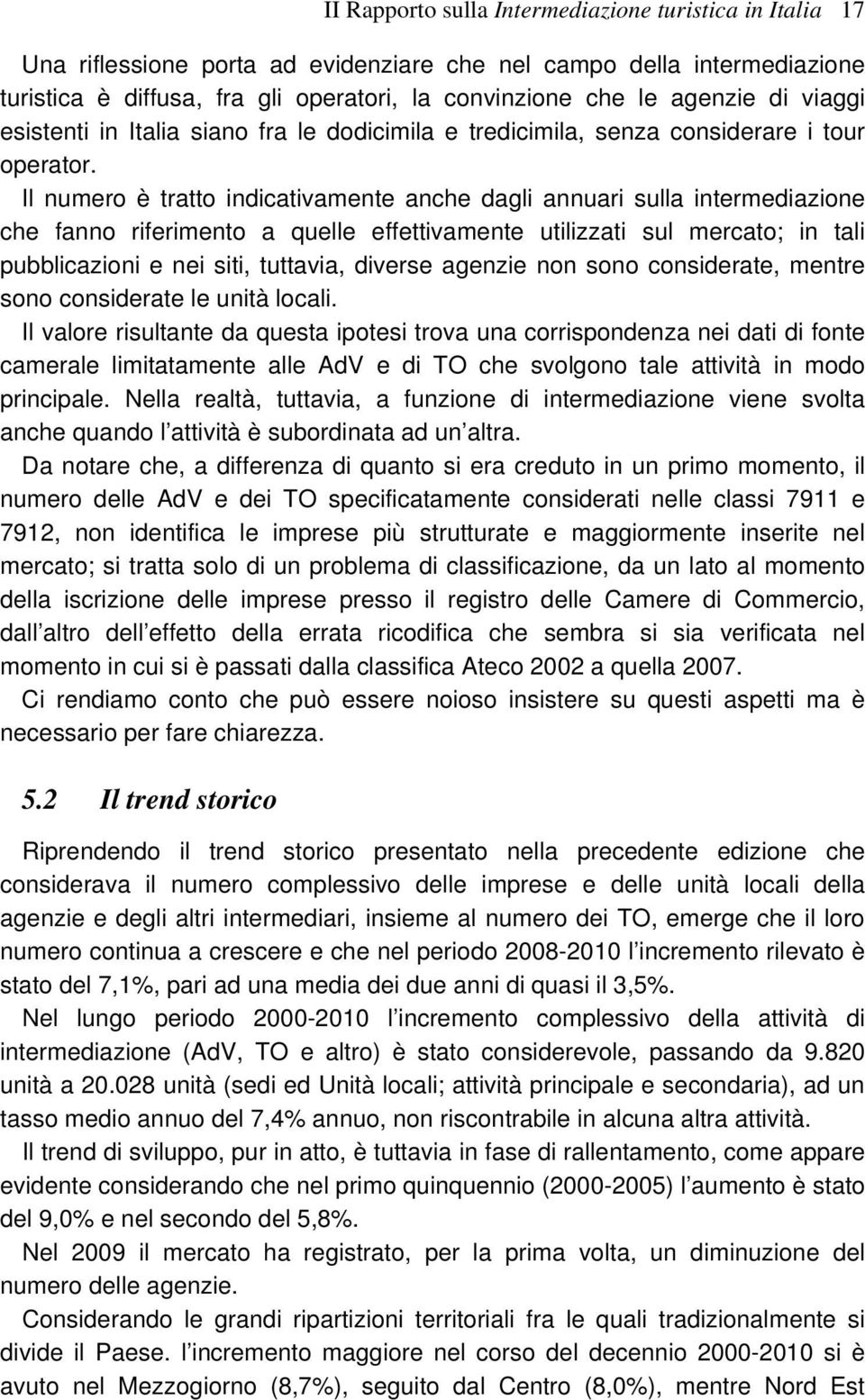 II Rapporto sulla Intermediazione turistica in Italia 17

Una riflessione porta ad evidenziare che nel campo della intermediazione turistica è diffusa, fra gli operatori, la convinzione che le agenzie di viaggi esistenti in Italia siano fra le dodicimila e tredicimila, senza considerare i tour operator.

Il numero è tratto indicativamente anche dagli annuari sulla intermediazione che fanno riferimento a quelle effettivamente utilizzati sul mercato; in tali pubblicazioni e nei siti, tuttavia, diverse agenzie non sono considerate, mentre sono considerate le unità locali.

Il valore risultante da questa ipotesi trova una corrispondenza nei dati di fonte camerale limitatamente alle AdV e di TO che svolgono tale attività in modo principale. Nella realtà, tuttavia, a funzione di intermediazione viene svolta anche quando l attività è subordinata ad un altra.

Da notare che, a differenza di quanto si era creduto in un primo momento, il numero delle AdV e dei TO specificatamente considerati nelle classi 7911 e 7912, non identifica le imprese più strutturate e maggiormente inserite nel mercato; si tratta solo di un problema di classificazione, da un lato al momento della iscrizione delle imprese presso il registro delle Camere di Commercio, dall altro dell effetto della errata ricodifica che sembra si sia verificata nel momento in cui si è passati dalla classifica Ateco 2002 a quella 2007.

Ci rendiamo conto che può essere noioso insistere su questi aspetti ma è necessario per fare chiarezza.

5.2 Il trend storico

Riprendendo il trend storico presentato nella precedente edizione che considerava il numero complessivo delle imprese e delle unità locali della agenzie e degli altri intermediari, insieme al numero dei TO, emerge che il loro numero continua a crescere e che nel periodo 2008-2010 l incremento rilevato è stato del 7,1%, pari ad una media dei due anni di quasi il 3,5%.

Nel lungo periodo 2000-2010 l incremento complessivo della attività di intermediazione (AdV, TO e altro) è stato considerevole, passando da 9.820 unità a 20.028 unità (sedi ed Unità locali; attività principale e secondaria), ad un tasso medio annuo del 7,4% annuo, non riscontrabile in alcuna altra attività.

Il trend di sviluppo, pur in atto, è tuttavia in fase di rallentamento, come appare evidente considerando che nel primo quinquennio (2000-2005) l aumento è stato del 9,0% e nel secondo del 5,8%.

Nel 2009 il mercato ha registrato, per la prima volta, un diminuzione del numero delle agenzie.

Considerando le grandi ripartizioni territoriali fra le quali tradizionalmente si divide il Paese. l incremento maggiore nel corso del decennio 2000-2010 si è avuto nel Mezzogiorno (8,7%), seguito dal Centro (8,0%), mentre Nord Est